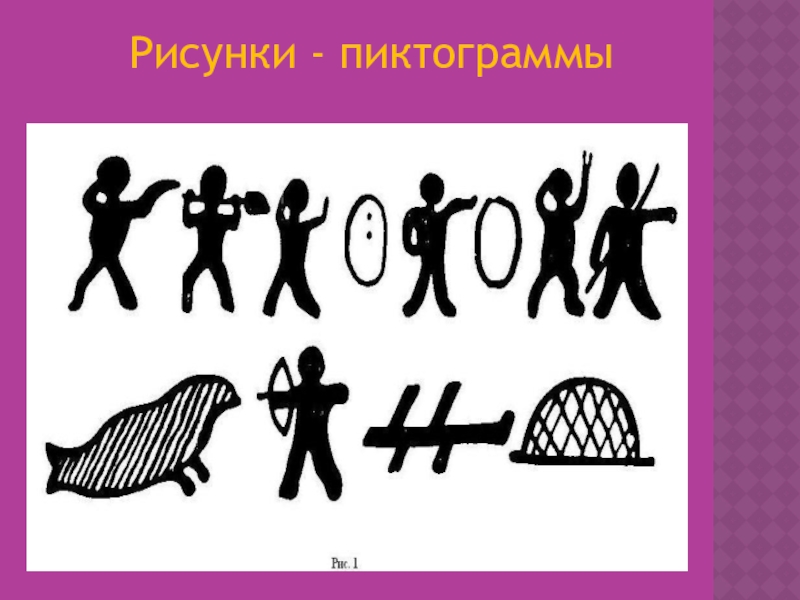 Рисунки - пиктограммы

Рис. 1